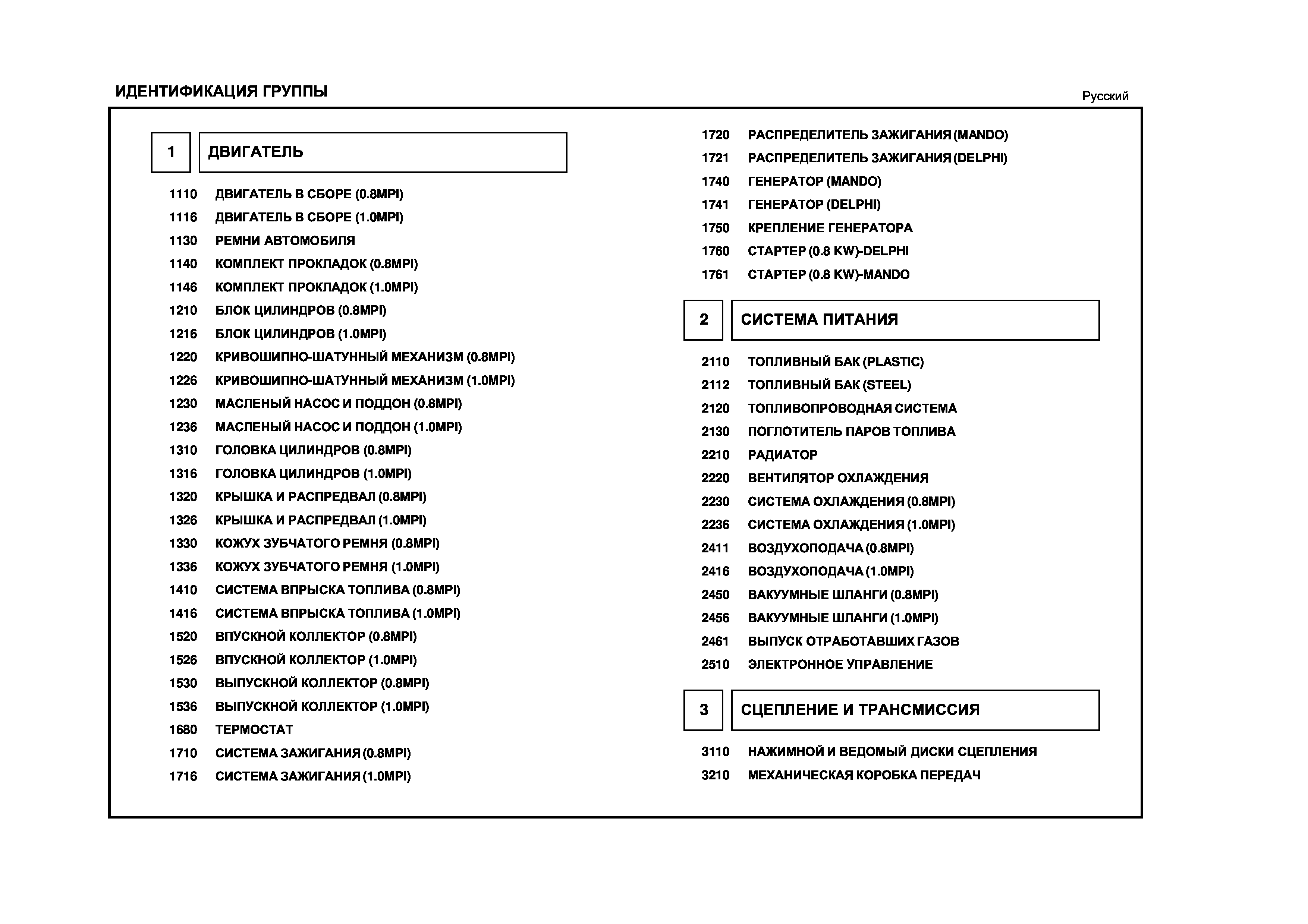 ИДЕНТИФИКАЦИЯ ГРУППЫ

Русский

1 ДВИГАТЕЛЬ

1110 ДВИГАТЕЛЬ В СБОРЕ (0.8MPI)
1116 ДВИГАТЕЛЬ В СБОРЕ (1.0MPI)
1130 РЕМНИ АВТОМОБИЛЯ
1140 КОМПЛЕКТ ПРОКЛАДОК (0.8MPI)
1146 КОМПЛЕКТ ПРОКЛАДОК (1.0MPI)
1210 БЛОК ЦИЛИНДРОВ (0.8MPI)
1216 БЛОК ЦИЛИНДРОВ (1.0MPI)
1220 КРИВОШИПНО-ШАТУННЫЙ МЕХАНИЗМ (0.8MPI)
1226 КРИВОШИПНО-ШАТУННЫЙ МЕХАНИЗМ (1.0MPI)
1230 МАСЛЕНЫЙ НАСОС И ПОДДОН (0.8MPI)
1236 МАСЛЕНЫЙ НАСОС И ПОДДОН (1.0MPI)
1310 ГОЛОВКА ЦИЛИНДРОВ (0.8MPI)
1316 ГОЛОВКА ЦИЛИНДРОВ (1.0MPI)
1320 КРЫШКА И РАСПРЕДВАЛ (0.8MPI)
1326 КРЫШКА И РАСПРЕДВАЛ (1.0MPI)
1330 КОЖУХ ЗУБЧАТОГО РЕМНЯ (0.8MPI)
1336 КОЖУХ ЗУБЧАТОГО РЕМНЯ (1.0MPI)
1410 СИСТЕМА ВПРЫСКА ТОПЛИВА (0.8MPI)
1416 СИСТЕМА ВПРЫСКА ТОПЛИВА (1.0MPI)
1520 ВПУСКНОЙ КОЛЛЕКТОР (0.8MPI)
1526 ВПУСКНОЙ КОЛЛЕКТОР (1.0MPI)
1530 ВЫПУСКНОЙ КОЛЛЕКТОР (0.8MPI)
1536 ВЫПУСКНОЙ КОЛЛЕКТОР (1.0MPI)
1680 ТЕРМОСТАТ
1710 СИСТЕМА ЗАЖИГАНИЯ (0.8MPI)
1716 СИСТЕМА ЗАЖИГАНИЯ (1.0MPI)
1720 РАСПРЕДЕЛИТЕЛЬ ЗАЖИГАНИЯ (MANDO)
1721 РАСПРЕДЕЛИТЕЛЬ ЗАЖИГАНИЯ (DELPHI)
1740 ГЕНЕРАТОР (MANDO)
1741 ГЕНЕРАТОР (DELPHI)
1750 КРЕПЛЕНИЕ ГЕНЕРАТОРА
1760 СТАРТЕР (0.8 KW)-DELPHI
1761 СТАРТЕР (0.8 KW)-MANDO

2 СИСТЕМА ПИТАНИЯ

2110 ТОПЛИВНЫЙ БАК (PLASTIC)
2112 ТОПЛИВНЫЙ БАК (STEEL)
2120 ТОПЛИВОПРОВОДНАЯ СИСТЕМА
2130 ПОГЛОТИТЕЛЬ ПАРОВ ТОПЛИВА
2210 РАДИАТОР
2220 ВЕНТИЛЯТОР ОХЛАЖДЕНИЯ
2230 СИСТЕМА ОХЛАЖДЕНИЯ (0.8MPI)
2236 СИСТЕМА ОХЛАЖДЕНИЯ (1.0MPI)
2411 ВОЗДУХОПОДАЧА (0.8MPI)
2416 ВОЗДУХОПОДАЧА (1.0MPI)
2450 ВАКУУМНЫЕ ШЛАНГИ (0.8MPI)
2456 ВАКУУМНЫЕ ШЛАНГИ (1.0MPI)
2461 ВЫПУСК ОТРАБОТАВШИХ ГАЗОВ
2510 ЭЛЕКТРОННОЕ УПРАВЛЕНИЕ

3 СЦЕПЛЕНИЕ И ТРАНСМИССИЯ

3110 НАЖИМНОЙ И ВЕДОМЫЙ ДИСКИ СЦЕПЛЕНИЯ
3210 МЕХАНИЧЕСКАЯ КОРОБКА ПЕРЕДАЧ